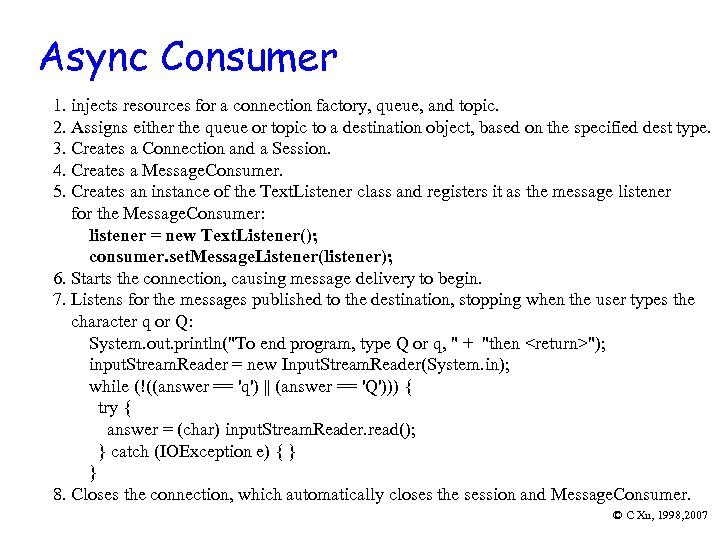 Async Consumer

1. injects resources for a connection factory, queue, and topic.
2. Assigns either the queue or topic to a destination object, based on the specified dest type.
3. Creates a Connection and a Session.
4. Creates a MessageConsumer.
5. Creates an instance of the TextListener class and registers it as the message listener for the MessageConsumer:
listener = new TextListener();
consumer.setMessageListener(listener);
6. Starts the connection, causing message delivery to begin.
7. Listens for the messages published to the destination, stopping when the user types the character q or Q:
System.out.println("To end program, type Q or q, " + "then <return>");
inputStreamReader = new InputStreamReader(System.in);
while (!((answer == 'q') || (answer == 'Q'))) {
try {
answer = (char) inputStreamReader.read();
} catch (IOException e) { }
}
8. Closes the connection, which automatically closes the session and MessageConsumer.

© C Xu, 1998,2007